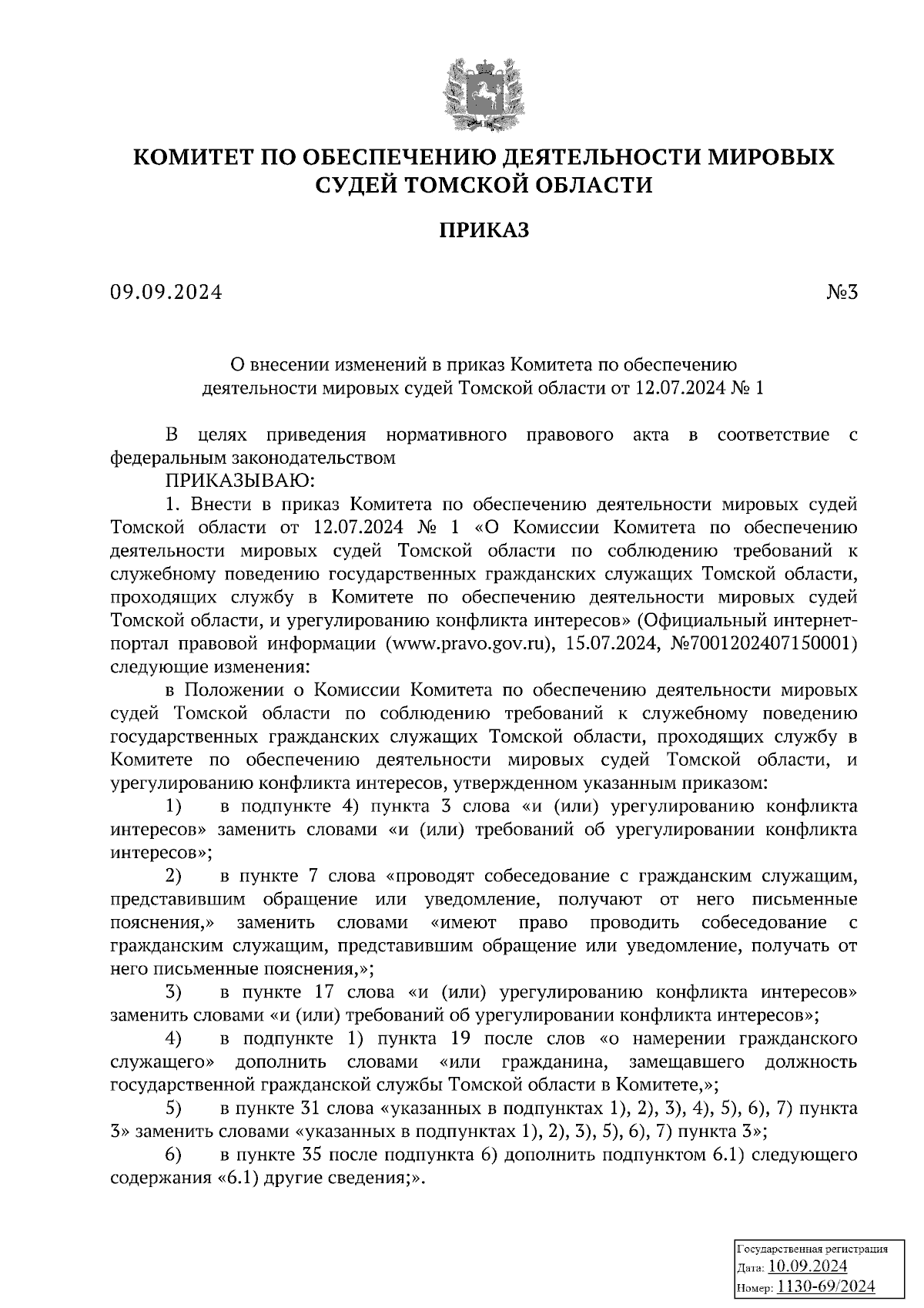 КОМИТЕТ ПО ОБЕСПЕЧЕНИЮ ДЕЯТЕЛЬНОСТИ МИРОВЫХ СУДЕЙ ТОМСКОЙ ОБЛАСТИ

ПРИКАЗ

09.09.2024 №3

О внесении изменений в приказ Комитета по обеспечению деятельности мировых судей Томской области от 12.07.2024 № 1

В целях приведения нормативного правового акта в соответствие с федеральным законодательством

ПРИКАЗЫВАЮ:

1. Внести в приказ Комитета по обеспечению деятельности мировых судей Томской области от 12.07.2024 № 1 «О Комиссии Комитета по обеспечению деятельности мировых судей Томской области по соблюдению требований к служебному поведению государственных гражданских служащих Томской области, проходящих службу в Комитете по обеспечению деятельности мировых судей Томской области, и урегулированию конфликта интересов» (Официальный интернет-портал правовой информации (www.pravo.gov.ru), 15.07.2024, №7001202407150001) следующие изменения:

в Положении о Комиссии Комитета по обеспечению деятельности мировых судей Томской области по соблюдению требований к служебному поведению государственных гражданских служащих Томской области, проходящих службу в Комитете по обеспечению деятельности мировых судей Томской области, и урегулированию конфликта интересов, утвержденном указанным приказом:

1) в подпункте 4) пункта 3 слова «и (или) урегулированию конфликта интересов» заменить словами «и (или) требований об урегулировании конфликта интересов»;

2) в пункте 7 слова «проводят собеседование с гражданским служащим, представившим обращение или уведомление, получают от него письменные пояснения,» заменить словами «имеют право проводить собеседование с гражданским служащим, представившим обращение или уведомление, получать от него письменные пояснения,»;

3) в пункте 17 слова «и (или) урегулированию конфликта интересов» заменить словами «и (или) требований об урегулировании конфликта интересов»;

4) в подпункте 1) пункта 19 после слов «о намерении гражданского служащего» дополнить словами «или гражданина, замещавшего должность государственной гражданской службы Томской области в Комитете,»;

5) в пункте 31 слова «указанных в подпунктах 1), 2), 3), 4), 5), 6), 7) пункта 3» заменить словами «указанных в подпунктах 1), 2), 3), 5), 6), 7) пункта 3»;

6) в пункте 35 после подпункта 6) дополнить подпунктом 6.1) следующего содержания «6.1) другие сведения;».

Государственная регистрация
Дата: 10.09.2024
Номер: 1130-69/2024